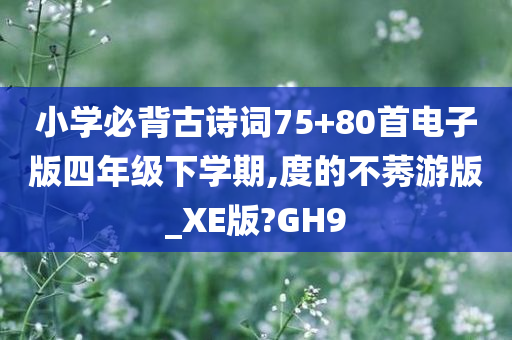 小学必背古诗词75+80首电子版四年级下学期,度的不莠游版_XE版?GH9